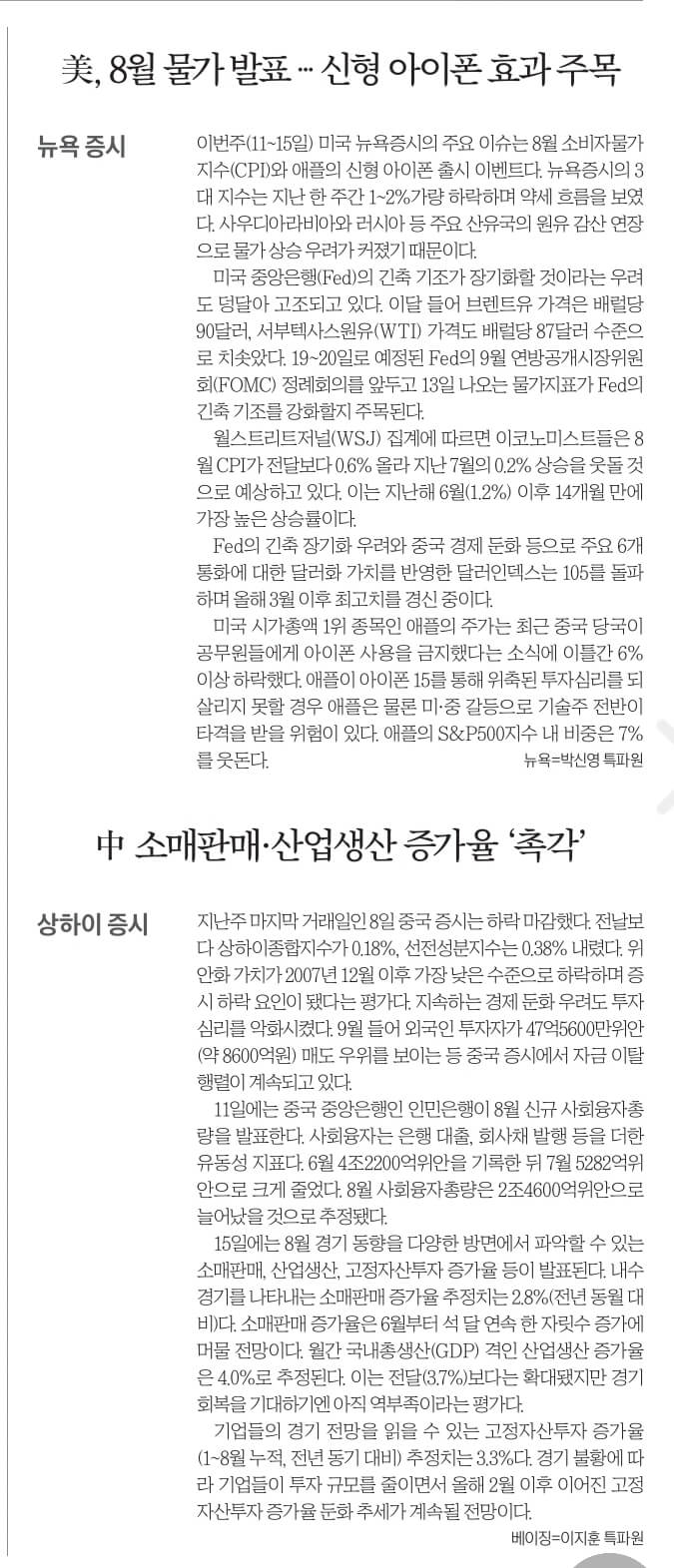 美, 8월 물가 발표 … 신형 아이폰 효과 주목

뉴욕 증시

이번주(11~15일) 미국 뉴욕증시의 주요 이슈는 8월 소비자물가지수(CPI)와 애플의 신형 아이폰 출시 이벤트다. 뉴욕증시의 3대 지수는 지난 한 주간 1~2%가량 하락하며 약세 흐름을 보였다. 사우디아라비아와 러시아 등 주요 산유국의 원유 감산 연장으로 물가 상승 우려가 커졌기 때문이다.

미국 중앙은행(Fed)의 긴축 기조가 장기화할 것이라는 우려도 덩달아 고조되고 있다. 이달 들어 브렌트유 가격은 배럴당 90달러, 서부텍사스원유(WTI) 가격도 배럴당 87달러 수준으로 치솟았다. 19~20일로 예정된 Fed의 9월 연방공개시장위원회(FOMC) 정례회의를 앞두고 13일 나오는 물가지표가 Fed의 긴축 기조를 강화할지 주목된다.

월스트리트저널(WSJ) 집계에 따르면 이코노미스트들은 8월 CPI가 전달보다 0.6% 올라 지난 7월의 0.2% 상승을 웃돌 것으로 예상하고 있다. 이는 지난해 6월(1.2%) 이후 14개월 만에 가장 높은 상승률이다.

Fed의 긴축 장기화 우려와 중국 경제 둔화 등으로 주요 6개 통화에 대한 달러화 가치를 반영한 달러인덱스는 105를 돌파하며 올해 3월 이후 최고치를 경신 중이다.

미국 시가총액 1위 종목인 애플의 주가는 최근 중국 당국이 공무원들에게 아이폰 사용을 금지했다는 소식에 이틀간 6% 이상 하락했다. 애플이 아이폰 15를 통해 위축된 투자심리를 되살리지 못할 경우 애플은 물론 미·중 갈등으로 기술주 전반이 타격을 받을 위험이 있다. 애플의 S&P500지수 내 비중은 7%를 웃돈다.

뉴욕=박신영 특파원

中 소매판매·산업생산 증가율 '촉각'

상하이 증시

지난주 마지막 거래일인 8일 중국 증시는 하락 마감했다. 전날보다 상하이종합지수가 0.18%, 선전성분지수는 0.38% 내렸다. 위안화 가치가 2007년 12월 이후 가장 낮은 수준으로 하락하며 증시 하락 요인이 됐다는 평가다. 지속하는 경제 둔화 우려도 투자심리를 악화시켰다. 9월 들어 외국인 투자자가 47억5600만위안(약 8600억원) 매도 우위를 보이는 등 중국 증시에서 자금 이탈 행렬이 계속되고 있다.

11일에는 중국 중앙은행인 인민은행이 8월 신규 사회융자총량을 발표한다. 사회융자는 은행 대출, 회사채 발행 등을 더한 유동성 지표다. 6월 4조2200억위안을 기록한 뒤 7월 5282억위안으로 크게 줄었다. 8월 사회융자총량은 2조4600억위안으로 늘어났을 것으로 추정됐다.

15일에는 8월 경기 동향을 다양한 방면에서 파악할 수 있는 소매판매, 산업생산, 고정자산투자 증가율 등이 발표된다. 내수 경기를 나타내는 소매판매 증가율 추정치는 2.8%(전년 동월 대비)다. 소매판매 증가율은 6월부터 석 달 연속 한 자릿수 증가에 머물 전망이다. 월간 국내총생산(GDP) 격인 산업생산 증가율은 4.0%로 추정된다. 이는 전달(3.7%)보다는 확대됐지만 경기 회복을 기대하기엔 아직 역부족이라는 평가다.

기업들의 경기 전망을 읽을 수 있는 고정자산투자 증가율(1~8월 누적, 전년 동기 대비) 추정치는 3.3%다. 경기 불황에 따라 기업들이 투자 규모를 줄이면서 올해 2월 이후 이어진 고정자산투자 증가율 둔화 추세가 계속될 전망이다.

베이징=이지훈 특파원